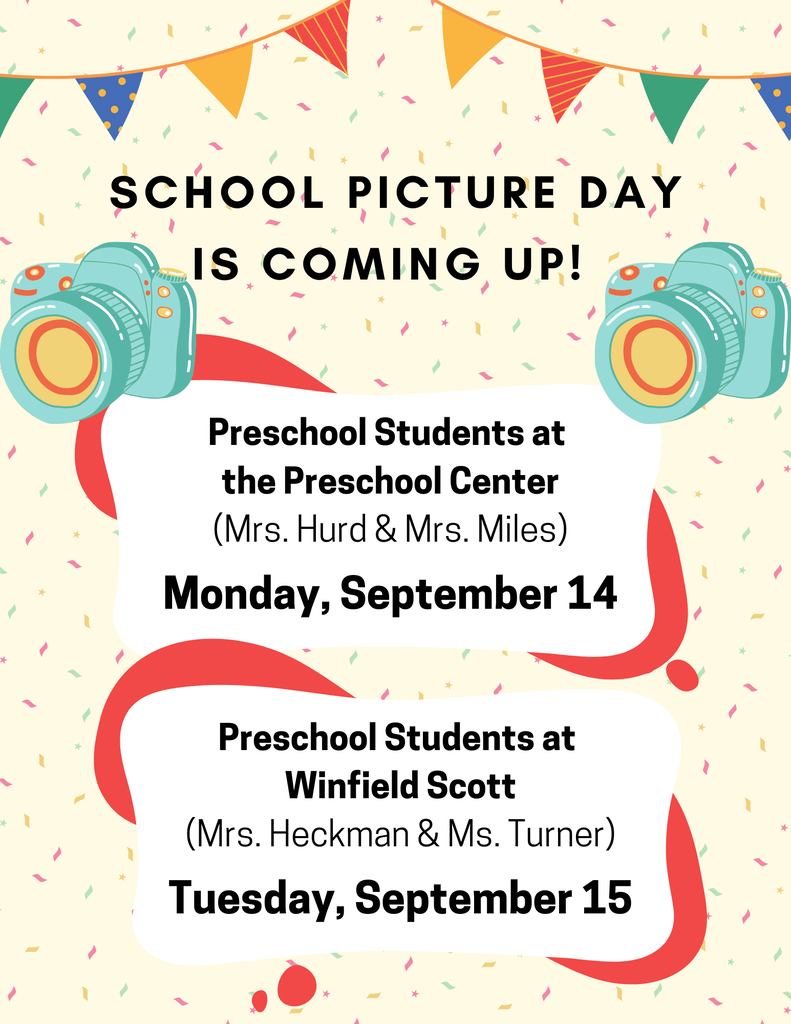 SCHOOL PICTURE DAY IS COMING UP!

Preschool Students at the Preschool Center
(Mrs. Hurd & Mrs. Miles)
Monday, September 14

Preschool Students at Winfield Scott
(Mrs. Heckman & Ms. Turner)
Tuesday, September 15